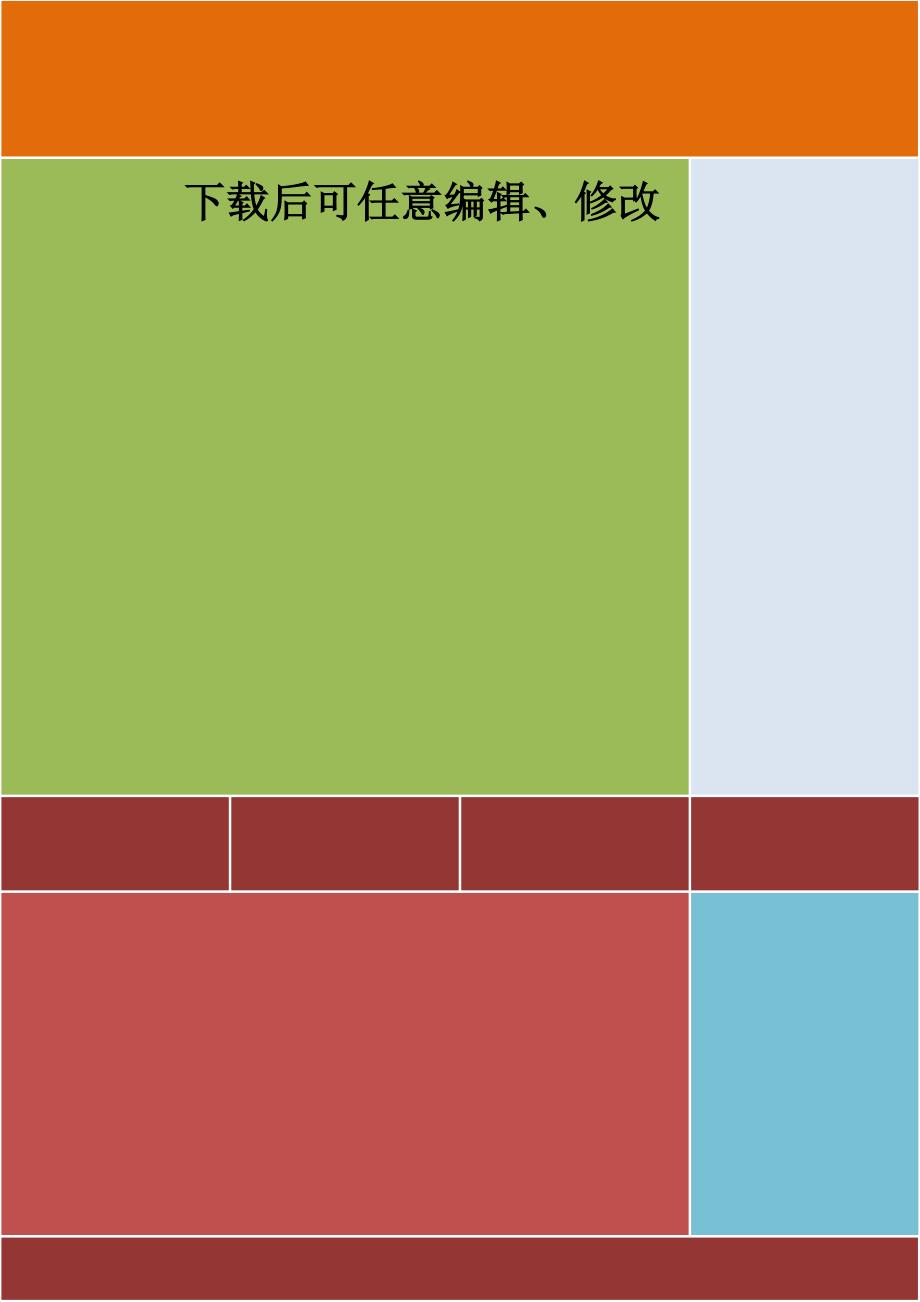 下载后可任意编辑、修改